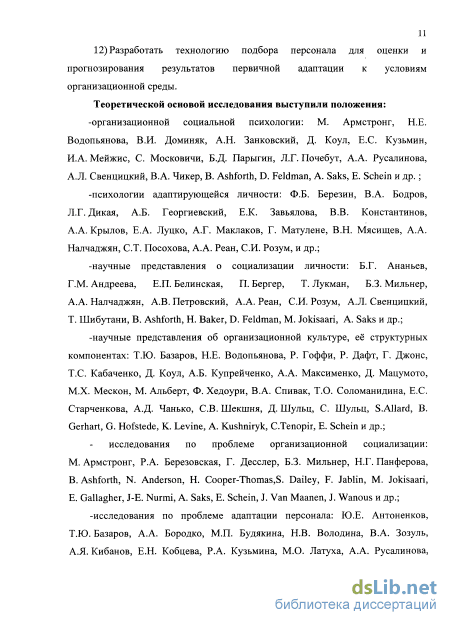 11

12) Разработать технологию подбора персонала для оценки и прогнозирования результатов первичной адаптации к условиям организационной среды.

Теоретической основой исследования выступили положения:

-организационной социальной психологии: М. Армстронг, Н.Е. Водопьянова, В.И. Доминяк, А.Н. Занковский, Д. Коул, Е.С. Кузьмин, И.А. Мейжис, С. Московичи, Б.Д. Парыгин, Л.Г. Почебут, А.А. Русалинова, А.Л. Свенцицкий, В.А. Чикер, B. Ashforth, D. Feldman, A. Saks, E. Schein и др. ;

-психологии адаптирующейся личности: Ф.Б. Березин, В.А. Бодров, Л.Г. Дикая, А.Б. Георгиевский, Е.К. Завьялова, В.В. Константинов, А.А. Крылов, Е.А. Луцко, А.Г. Маклаков, Г. Матулене, В.Н. Мясищев, А.А. Налчаджян, С.Т. Посохова, А.А. Реан, С.И. Розум, и др.;

-научные представления о социализации личности: Б.Г. Ананьев, Г.М. Андреева, Е.П. Белинская, П. Бергер, Т. Лукман, Б.З. Мильнер, А.А. Налчаджян, А.В. Петровский, А.А. Реан, С.И. Розум, А.Л. Свенцицкий, Т. Шибутани, B. Ashforth, H. Baker, D. Feldman, M. Jokisaari, A. Saks и др.;

-научные представления об организационной культуре, её структурных компонентах: Т.Ю. Базаров, Н.Е. Водопьянова, Р. Гоффи, Р. Дафт, Г. Джонс, Т.С. Кабаченко, Д. Коул, А.Б. Купрейченко, А.А. Максименко, Д. Мацумото, М.Х. Мескон, М. Альберт, Ф. Хедоури, В.А. Спивак, Т.О. Соломанидина, Е.С. Старченкова, А.Д. Чанько, С.В. Шекшня, Д. Шульц, С. Шульц, S.Allard, B. Gerhart, G. Hofstede, K. Levine, A. Kushniryk, C.Tenopir, E. Schein и др.;

- исследования по проблеме организационной социализации: М. Армстронг, Р.А. Березовская, Г. Десслер, Б.З. Мильнер, Н.Г. Панферова, B. Ashforth, N. Anderson, H. Cooper-Thomas,S. Dailey, F. Jablin, M. Jokisaari, E. Gallagher, J-E. Nurmi, A. Saks, E. Schein, J. Van Maanen, J. Wanous и др.;

-исследования по проблеме адаптации персонала: Ю.Е. Антоненков, Т.Ю. Базаров, А.А. Бородко, М.П. Будякина, Н.В. Володина, В.А. Зозуль, А.Я. Кибанов, Е.Н. Кобцева, Р.А. Кузьмина, М.О. Латуха, А.А. Русалинова,

dsLib.net
библиотека диссертаций